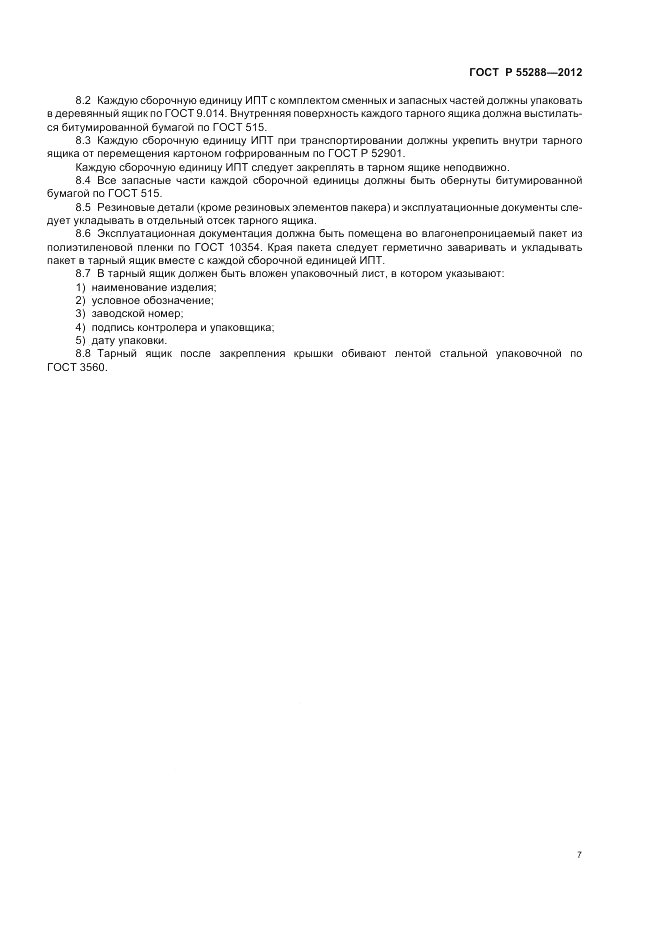 ГОСТ Р 55288—2012

8.2 Каждую сборочную единицу ИПТ с комплектом сменных и запасных частей должны упаковать в деревянный ящик по ГОСТ 9.014. Внутренняя поверхность каждого тарного ящика должна выстилаться битумированной бумагой по ГОСТ 515.

8.3 Каждую сборочную единицу ИПТ при транспортировании должны укрепить внутри тарного ящика от перемещения картоном гофрированным по ГОСТ Р 52901.

Каждую сборочную единицу ИПТ следует закреплять в тарном ящике неподвижно.

8.4 Все запасные части каждой сборочной единицы должны быть обернуты битумированной бумагой по ГОСТ 515.

8.5 Резиновые детали (кроме резиновых элементов пакера) и эксплуатационные документы следует укладывать в отдельный отсек тарного ящика.

8.6 Эксплуатационная документация должна быть помещена во влагонепроницаемый пакет из полиэтиленовой пленки по ГОСТ 10354. Края пакета следует герметично заваривать и укладывать пакет в тарный ящик вместе с каждой сборочной единицей ИПТ.

8.7 В тарный ящик должен быть вложен упаковочный лист, в котором указывают:

1) наименование изделия;
2) условное обозначение;
3) заводской номер;
4) подпись контролера и упаковщика;
5) дату упаковки.

8.8 Тарный ящик после закрепления крышки обивают лентой стальной упаковочной по ГОСТ 3560.

7